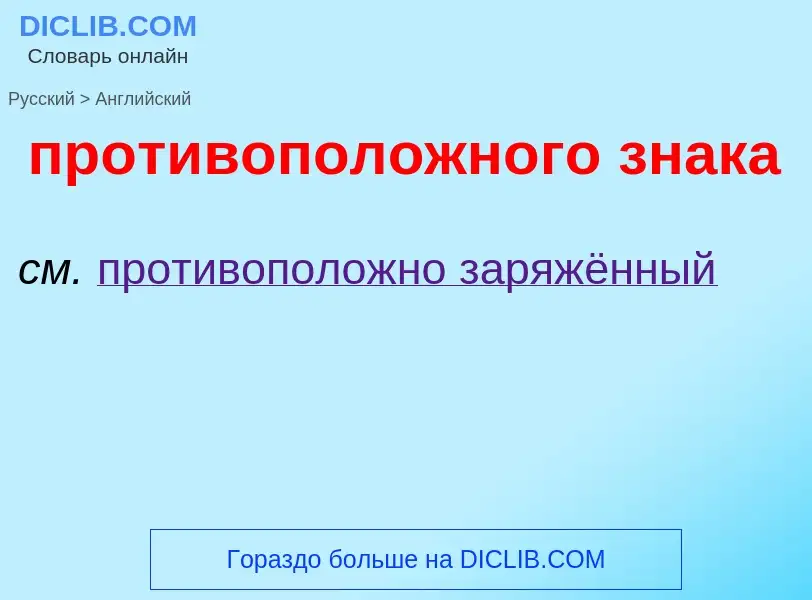 DICLIB.COM
Словарь онлайн

Русский > Английский

противоположного знака

см. противоположно заряжённый

Гораздо больше на DICLIB.COM